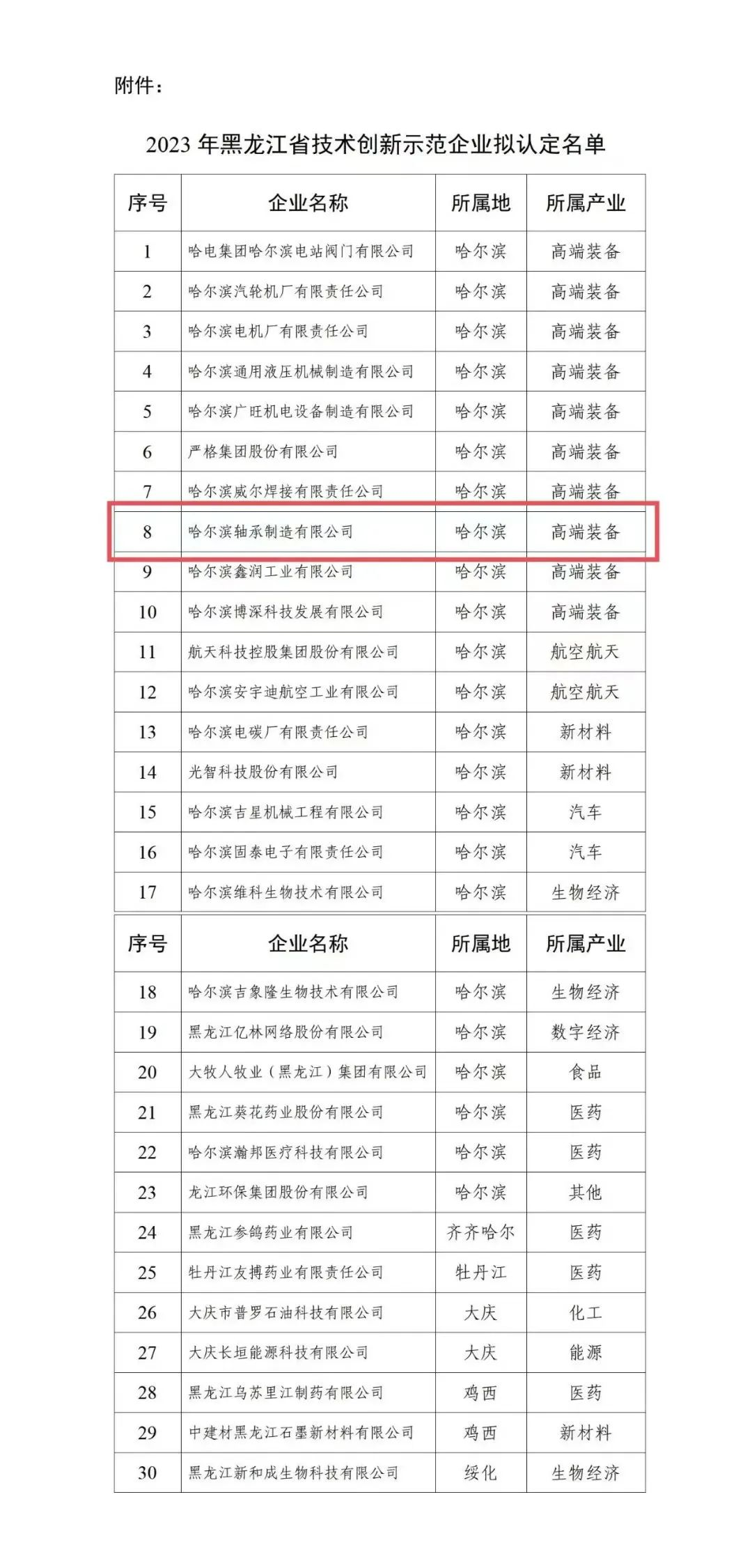 附件：

2023 年黑龙江省技术创新示范企业拟认定名单

| 序号 | 企业名称 | 所属地 | 所属产业 |
|---|---|---|---|
| 1 | 哈电集团哈尔滨电站阀门有限公司 | 哈尔滨 | 高端装备 |
| 2 | 哈尔滨汽轮机厂有限责任公司 | 哈尔滨 | 高端装备 |
| 3 | 哈尔滨电机厂有限责任公司 | 哈尔滨 | 高端装备 |
| 4 | 哈尔滨通用液压机械制造有限公司 | 哈尔滨 | 高端装备 |
| 5 | 哈尔滨广旺机电设备制造有限公司 | 哈尔滨 | 高端装备 |
| 6 | 严格集团股份有限公司 | 哈尔滨 | 高端装备 |
| 7 | 哈尔滨威尔焊接有限责任公司 | 哈尔滨 | 高端装备 |
| 8 | 哈尔滨轴承制造有限公司 | 哈尔滨 | 高端装备 |
| 9 | 哈尔滨鑫润工业有限公司 | 哈尔滨 | 高端装备 |
| 10 | 哈尔滨博深科技发展有限公司 | 哈尔滨 | 高端装备 |
| 11 | 航天科技控股集团股份有限公司 | 哈尔滨 | 航空航天 |
| 12 | 哈尔滨安宇迪航空工业有限公司 | 哈尔滨 | 航空航天 |
| 13 | 哈尔滨电碳厂有限责任公司 | 哈尔滨 | 新材料 |
| 14 | 光智科技股份有限公司 | 哈尔滨 | 新材料 |
| 15 | 哈尔滨吉星机械工程有限公司 | 哈尔滨 | 汽车 |
| 16 | 哈尔滨固泰电子有限责任公司 | 哈尔滨 | 汽车 |
| 17 | 哈尔滨维科生物技术有限公司 | 哈尔滨 | 生物经济 |

| 序号 | 企业名称 | 所属地 | 所属产业 |
|---|---|---|---|
| 18 | 哈尔滨吉象隆生物技术有限公司 | 哈尔滨 | 生物经济 |
| 19 | 黑龙江亿林网络股份有限公司 | 哈尔滨 | 数字经济 |
| 20 | 大牧人牧业（黑龙江）集团有限公司 | 哈尔滨 | 食品 |
| 21 | 黑龙江葵花药业股份有限公司 | 哈尔滨 | 医药 |
| 22 | 哈尔滨瀚邦医疗科技有限公司 | 哈尔滨 | 医药 |
| 23 | 龙江环保集团股份有限公司 | 哈尔滨 | 其他 |
| 24 | 黑龙江参鸽药业有限公司 | 齐齐哈尔 | 医药 |
| 25 | 牡丹江友搏药业有限责任公司 | 牡丹江 | 医药 |
| 26 | 大庆市普罗石油科技有限公司 | 大庆 | 化工 |
| 27 | 大庆长垣能源科技有限公司 | 大庆 | 能源 |
| 28 | 黑龙江乌苏里江制药有限公司 | 鸡西 | 医药 |
| 29 | 中建材黑龙江石墨新材料有限公司 | 鸡西 | 新材料 |
| 30 | 黑龙江新和成生物科技有限公司 | 绥化 | 生物经济 |